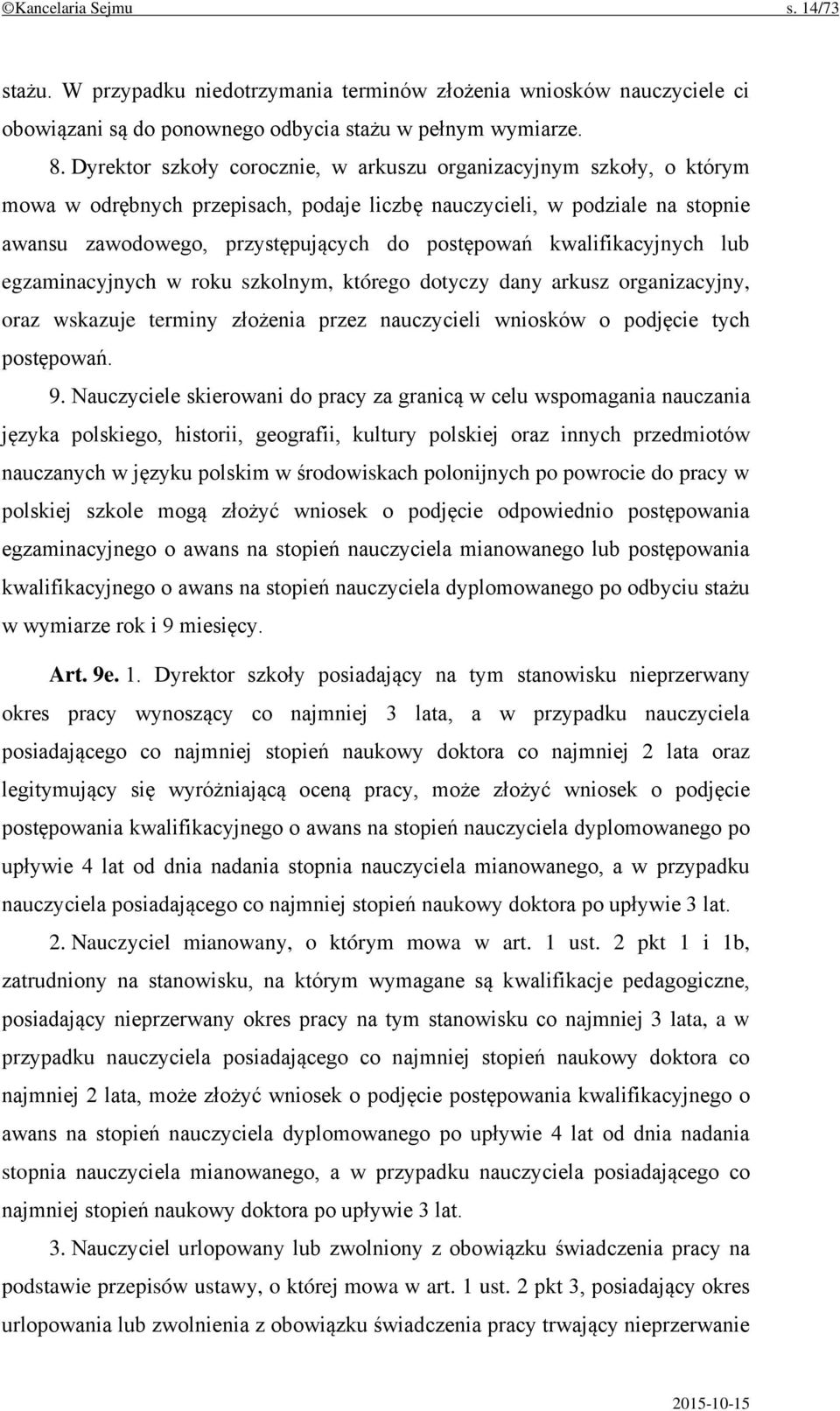 ©Kancelaria Sejmu s. 14/73

stażu. W przypadku niedotrzymania terminów złożenia wniosków nauczyciele ci obowiązani są do ponownego odbycia stażu w pełnym wymiarze.

8. Dyrektor szkoły corocznie, w arkuszu organizacyjnym szkoły, o którym mowa w odrębnych przepisach, podaje liczbę nauczycieli, w podziale na stopnie awansu zawodowego, przystępujących do postępowań kwalifikacyjnych lub egzaminacyjnych w roku szkolnym, którego dotyczy dany arkusz organizacyjny, oraz wskazuje terminy złożenia przez nauczycieli wniosków o podjęcie tych postępowań.

9. Nauczyciele skierowani do pracy za granicą w celu wspomagania nauczania języka polskiego, historii, geografii, kultury polskiej oraz innych przedmiotów nauczanych w języku polskim w środowiskach polonijnych po powrocie do pracy w polskiej szkole mogą złożyć wniosek o podjęcie odpowiednio postępowania egzaminacyjnego o awans na stopień nauczyciela mianowanego lub postępowania kwalifikacyjnego o awans na stopień nauczyciela dyplomowanego po odbyciu stażu w wymiarze rok i 9 miesięcy.

Art. 9e. 1. Dyrektor szkoły posiadający na tym stanowisku nieprzerwany okres pracy wynoszący co najmniej 3 lata, a w przypadku nauczyciela posiadającego co najmniej stopień naukowy doktora co najmniej 2 lata oraz legitymujący się wyróżniającą oceną pracy, może złożyć wniosek o podjęcie postępowania kwalifikacyjnego o awans na stopień nauczyciela dyplomowanego po upływie 4 lat od dnia nadania stopnia nauczyciela mianowanego, a w przypadku nauczyciela posiadającego co najmniej stopień naukowy doktora po upływie 3 lat.

2. Nauczyciel mianowany, o którym mowa w art. 1 ust. 2 pkt 1 i 1b, zatrudniony na stanowisku, na którym wymagane są kwalifikacje pedagogiczne, posiadający nieprzerwany okres pracy na tym stanowisku co najmniej 3 lata, a w przypadku nauczyciela posiadającego co najmniej stopień naukowy doktora co najmniej 2 lata, może złożyć wniosek o podjęcie postępowania kwalifikacyjnego o awans na stopień nauczyciela dyplomowanego po upływie 4 lat od dnia nadania stopnia nauczyciela mianowanego, a w przypadku nauczyciela posiadającego co najmniej stopień naukowy doktora po upływie 3 lat.

3. Nauczyciel urlopowany lub zwolniony z obowiązku świadczenia pracy na podstawie przepisów ustawy, o której mowa w art. 1 ust. 2 pkt 3, posiadający okres urlopowania lub zwolnienia z obowiązku świadczenia pracy trwający nieprzerwanie

2015-10-15